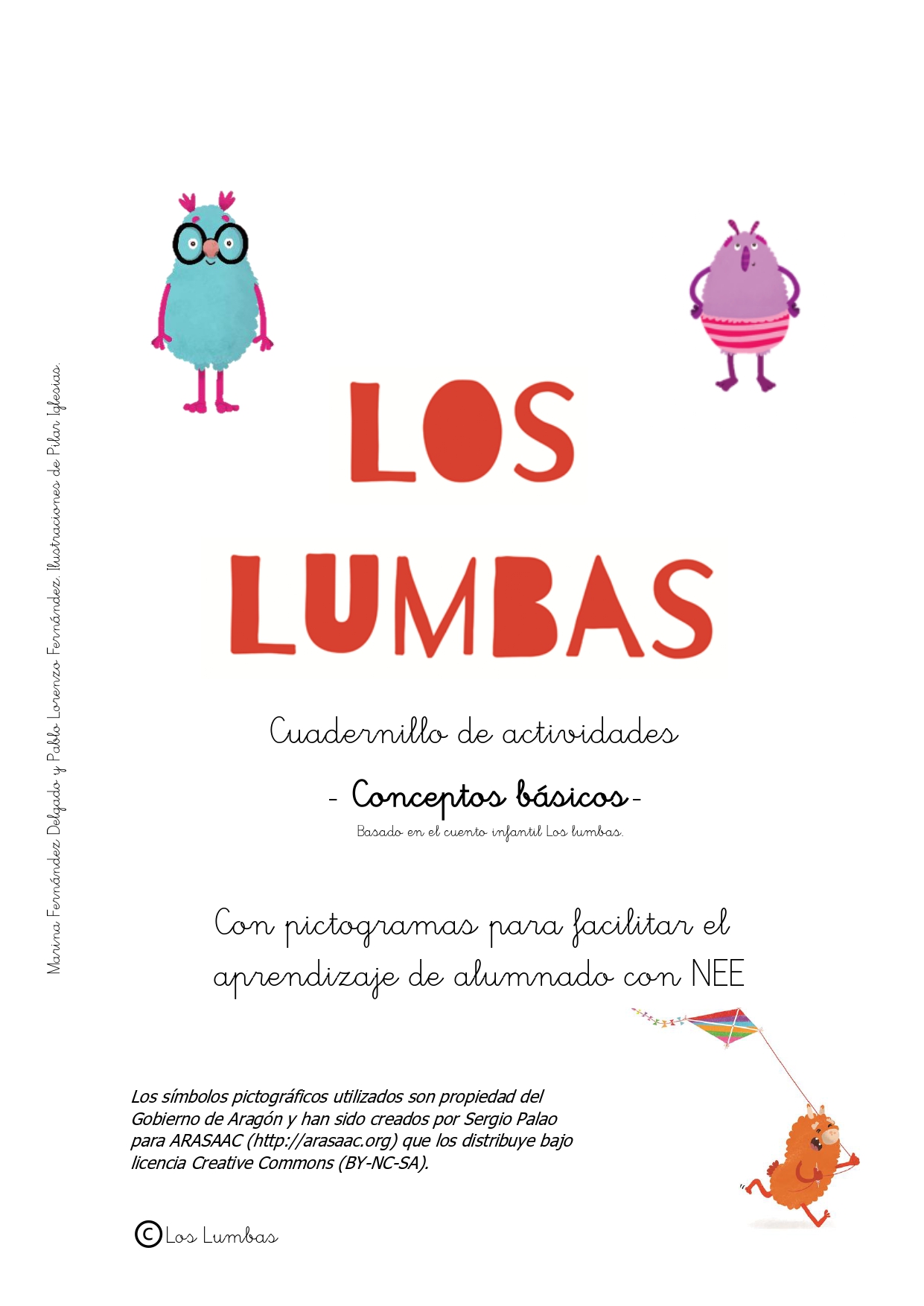 Marina Fernández Delgado y Pablo Lorenzo Fernández. Ilustraciones de Pilar Iglesias.

LOS LUMBAS

Cuadernillo de actividades

- Conceptos básicos -

Basado en el cuento infantil Los lumbas.

Con pictogramas para facilitar el aprendizaje de alumnado con NEE

Los símbolos pictográficos utilizados son propiedad del Gobierno de Aragón y han sido creados por Sergio Palao para ARASAAC (http://arasaac.org) que los distribuye bajo licencia Creative Commons (BY-NC-SA).

© Los Lumbas